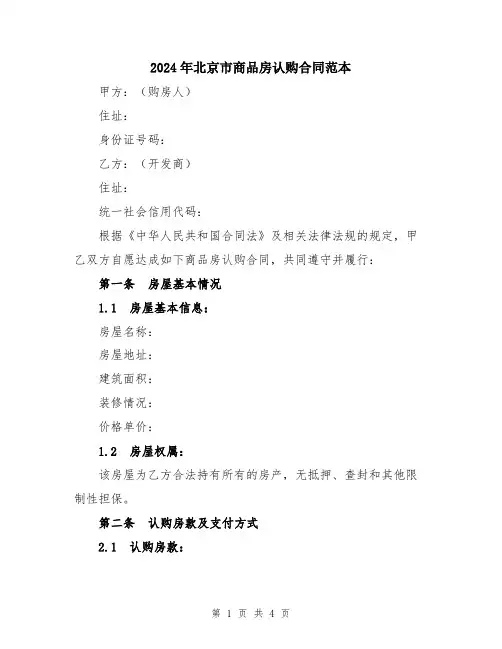 2024年北京市商品房认购合同范本

甲方：（购房人）

住址：

身份证号码：

乙方：（开发商）

住址：

统一社会信用代码：

根据《中华人民共和国合同法》及相关法律法规的规定，甲乙双方自愿达成如下商品房认购合同，共同遵守并履行：

第一条 房屋基本情况

1.1 房屋基本信息：

房屋名称：

房屋地址：

建筑面积：

装修情况：

价格单价：

1.2 房屋权属：

该房屋为乙方合法持有所有的房产，无抵押、查封和其他限制性担保。

第二条 认购房款及支付方式

2.1 认购房款：

第 1 页 共 4 页